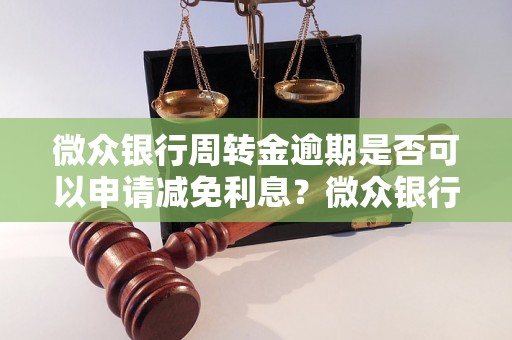 微众银行周转金逾期是否可以申请减免利息？微众银行